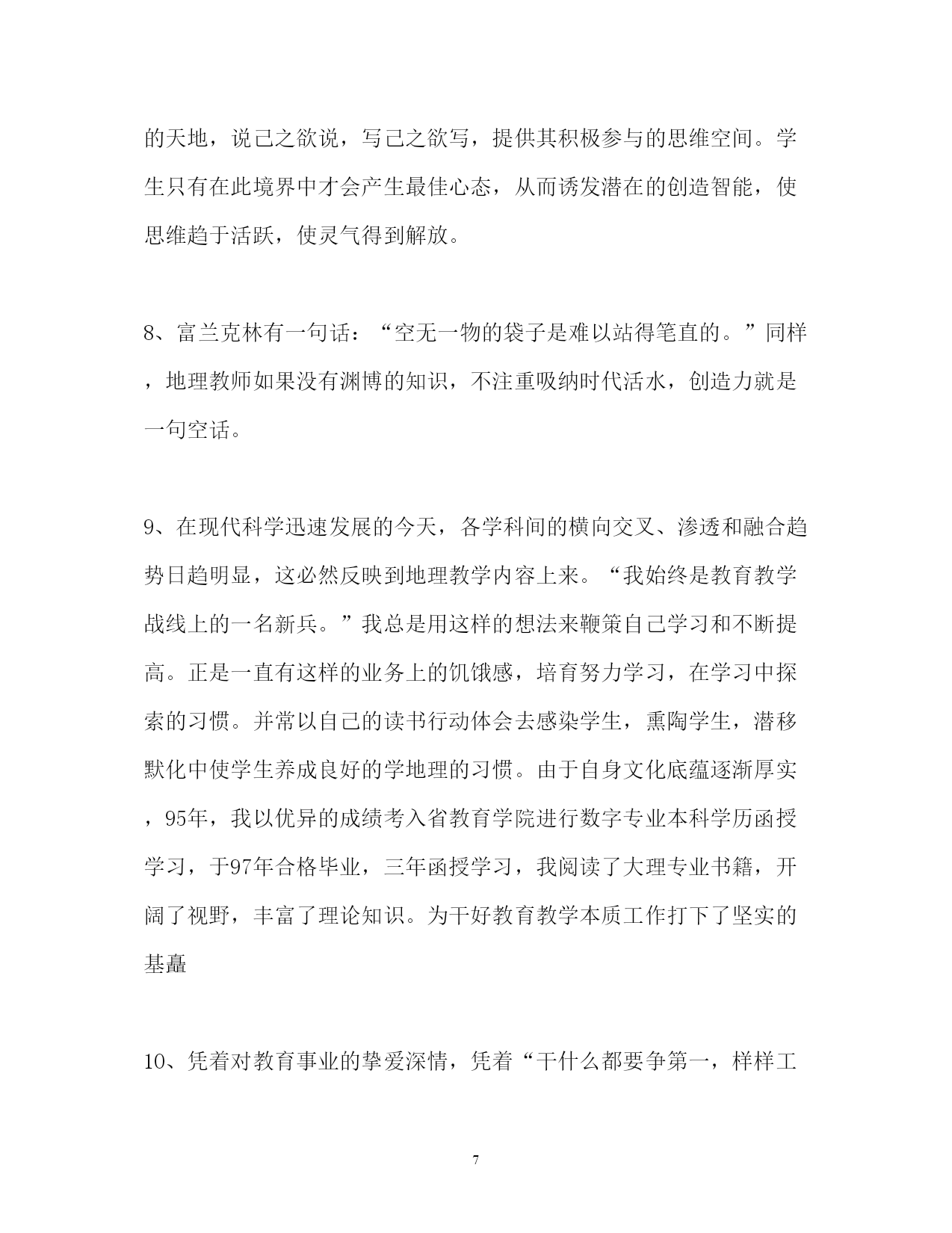 的天地，说己之欲说，写己之欲写，提供其积极参与的思维空间。学生只有在此境界中才会产生最佳心态，从而诱发潜在的创造智能，使思维趋于活跃，使灵气得到解放。

8、富兰克林有一句话：“空无一物的袋子是难以站得笔直的。”同样，地理教师如果没有渊博的知识，不注重吸纳时代活水，创造力就是一句空话。

9、在现代科学迅速发展的今天，各学科间的横向交叉、渗透和融合趋势日趋明显，这必然反映到地理教学内容上来。“我始终是教育教学战线上的一名新兵。”我总是用这样的想法来鞭策自己学习和不断提高。正是一直有这样的业务上的饥饿感，培育努力学习，在学习中探索的习惯。并常以自己的读书行动体会去感染学生，熏陶学生，潜移默化中使学生养成良好的学地理的习惯。由于自身文化底蕴逐渐厚实，95年，我以优异的成绩考入省教育学院进行数字专业本科学历函授学习，于97年合格毕业，三年函授学习，我阅读了大理专业书籍，开阔了视野，丰富了理论知识。为干好教育教学本质工作打下了坚实的基矗

10、凭着对教育事业的挚爱深情，凭着“干什么都要争第一，样样工

7